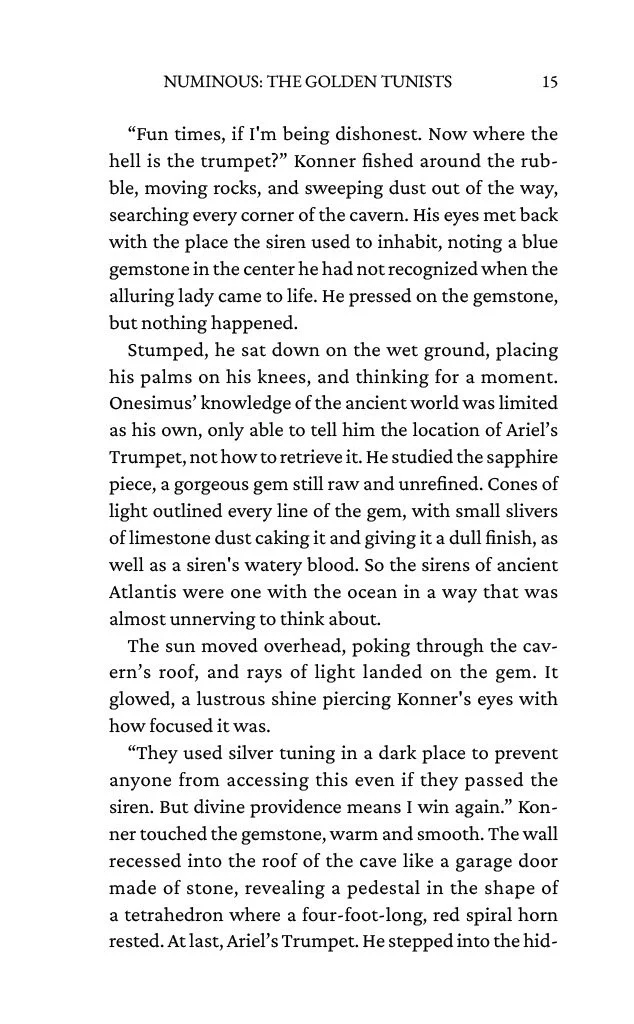 NUMINOUS: THE GOLDEN TUNISTS 15

“Fun times, if I'm being dishonest. Now where the hell is the trumpet?” Konner fished around the rubble, moving rocks, and sweeping dust out of the way, searching every corner of the cavern. His eyes met back with the place the siren used to inhabit, noting a blue gemstone in the center he had not recognized when the alluring lady came to life. He pressed on the gemstone, but nothing happened.

Stumped, he sat down on the wet ground, placing his palms on his knees, and thinking for a moment. Onesimus’ knowledge of the ancient world was limited as his own, only able to tell him the location of Ariel’s Trumpet, not how to retrieve it. He studied the sapphire piece, a gorgeous gem still raw and unrefined. Cones of light outlined every line of the gem, with small slivers of limestone dust caking it and giving it a dull finish, as well as a siren's watery blood. So the sirens of ancient Atlantis were one with the ocean in a way that was almost unnerving to think about.

The sun moved overhead, poking through the cavern’s roof, and rays of light landed on the gem. It glowed, a lustrous shine piercing Konner's eyes with how focused it was.

“They used silver tuning in a dark place to prevent anyone from accessing this even if they passed the siren. But divine providence means I win again.” Konner touched the gemstone, warm and smooth. The wall recessed into the roof of the cave like a garage door made of stone, revealing a pedestal in the shape of a tetrahedron where a four-foot-long, red spiral horn rested. At last, Ariel’s Trumpet. He stepped into the hid-